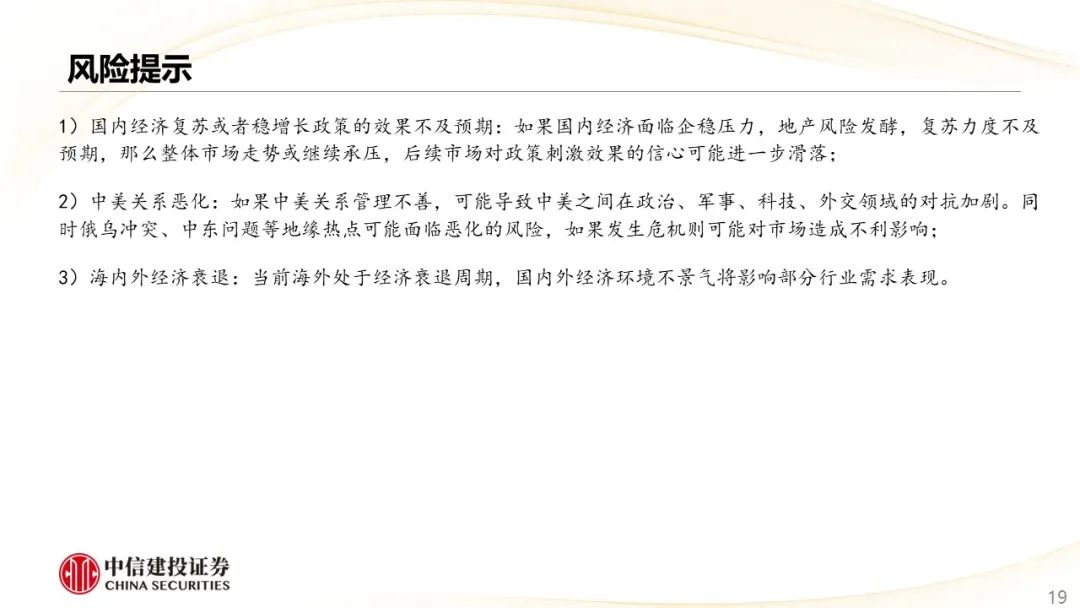 风险提示

1）国内经济复苏或者稳增长政策的效果不及预期：如果国内经济面临企稳压力，地产风险发酵，复苏力度不及预期，那么整体市场走势或继续承压，后续市场对政策刺激效果的信心可能进一步滑落；

2）中美关系恶化：如果中美关系管理不善，可能导致中美之间在政治、军事、科技、外交领域的对抗加剧。同时俄乌冲突、中东问题等地缘热点可能面临恶化的风险，如果发生危机则可能对市场造成不利影响；

3）海内外经济衰退：当前海外处于经济衰退周期，国内外经济环境不景气将影响部分行业需求表现。

中信建投证券
CHINA SECURITIES

19